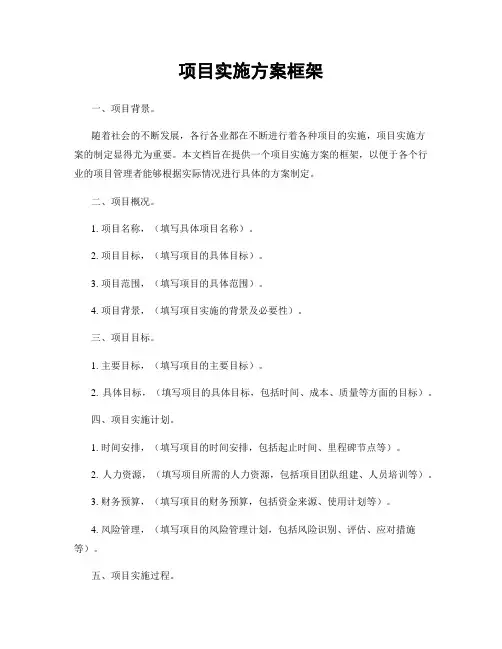 项目实施方案框架

一、项目背景。

随着社会的不断发展，各行各业都在不断进行着各种项目的实施，项目实施方案的制定显得尤为重要。本文档旨在提供一个项目实施方案的框架，以便于各个行业的项目管理者能够根据实际情况进行具体的方案制定。

二、项目概况。

1. 项目名称，（填写具体项目名称）。

2. 项目目标，（填写项目的具体目标）。

3. 项目范围，（填写项目的具体范围）。

4. 项目背景，（填写项目实施的背景及必要性）。

三、项目目标。

1. 主要目标，（填写项目的主要目标）。

2. 具体目标，（填写项目的具体目标，包括时间、成本、质量等方面的目标）。

四、项目实施计划。

1. 时间安排，（填写项目的时间安排，包括起止时间、里程碑节点等）。

2. 人力资源，（填写项目所需的人力资源，包括项目团队组建、人员培训等）。

3. 财务预算，（填写项目的财务预算，包括资金来源、使用计划等）。

4. 风险管理，（填写项目的风险管理计划，包括风险识别、评估、应对措施等）。

五、项目实施过程。